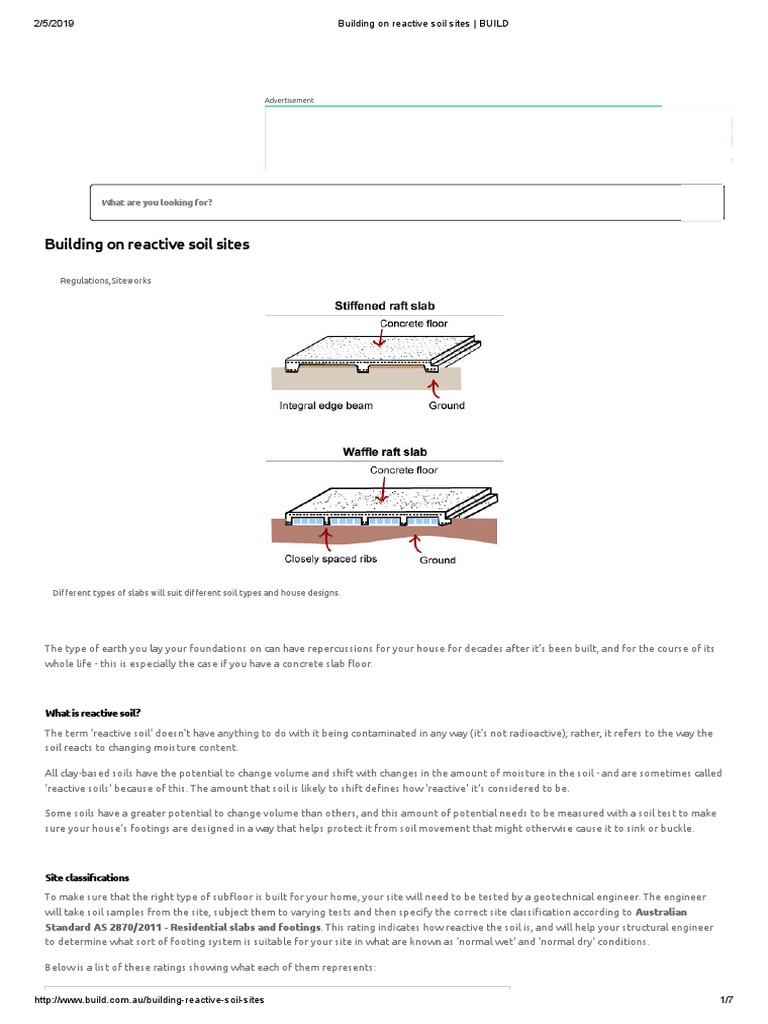 2/5/2019 Building on reactive soil sites | BUILD

Advertisement

What are you looking for?

Building on reactive soil sites

Regulations,Siteworks

Stiffened raft slab

Concrete floor

Integral edge beam

Ground

Waffle raft slab

Concrete floor

Closely spaced ribs

Ground

Different types of slabs will suit different soil types and house designs.

The type of earth you lay your foundations on can have repercussions for your house for decades after it's been built, and for the course of its whole life - this is especially the case if you have a concrete slab floor.

What is reactive soil?

The term 'reactive soil' doesn't have anything to do with it being contaminated in any way (it's not radioactive); rather, it refers to the way the soil reacts to changing moisture content.

All clay-based soils have the potential to change volume and shift with changes in the amount of moisture in the soil - and are sometimes called 'reactive soils' because of this. The amount that soil is likely to shift defines how 'reactive' it's considered to be.

Some soils have a greater potential to change volume than others, and this amount of potential needs to be measured with a soil test to make sure your house's footings are designed in a way that helps protect it from soil movement that might otherwise cause it to sink or buckle.

Site classifications

To make sure that the right type of subfloor is built for your home, your site will need to be tested by a geotechnical engineer. The engineer will take soil samples from the site, subject them to varying tests and then specify the correct site classification according to Australian Standard AS 2870/2011 - Residential slabs and footings. This rating indicates how reactive the soil is, and will help your structural engineer to determine what sort of footing system is suitable for your site in what are known as 'normal wet' and 'normal dry' conditions.

Below is a list of these ratings showing what each of them represents:

http://www.build.com.au/building-reactive-soil-sites 1/7